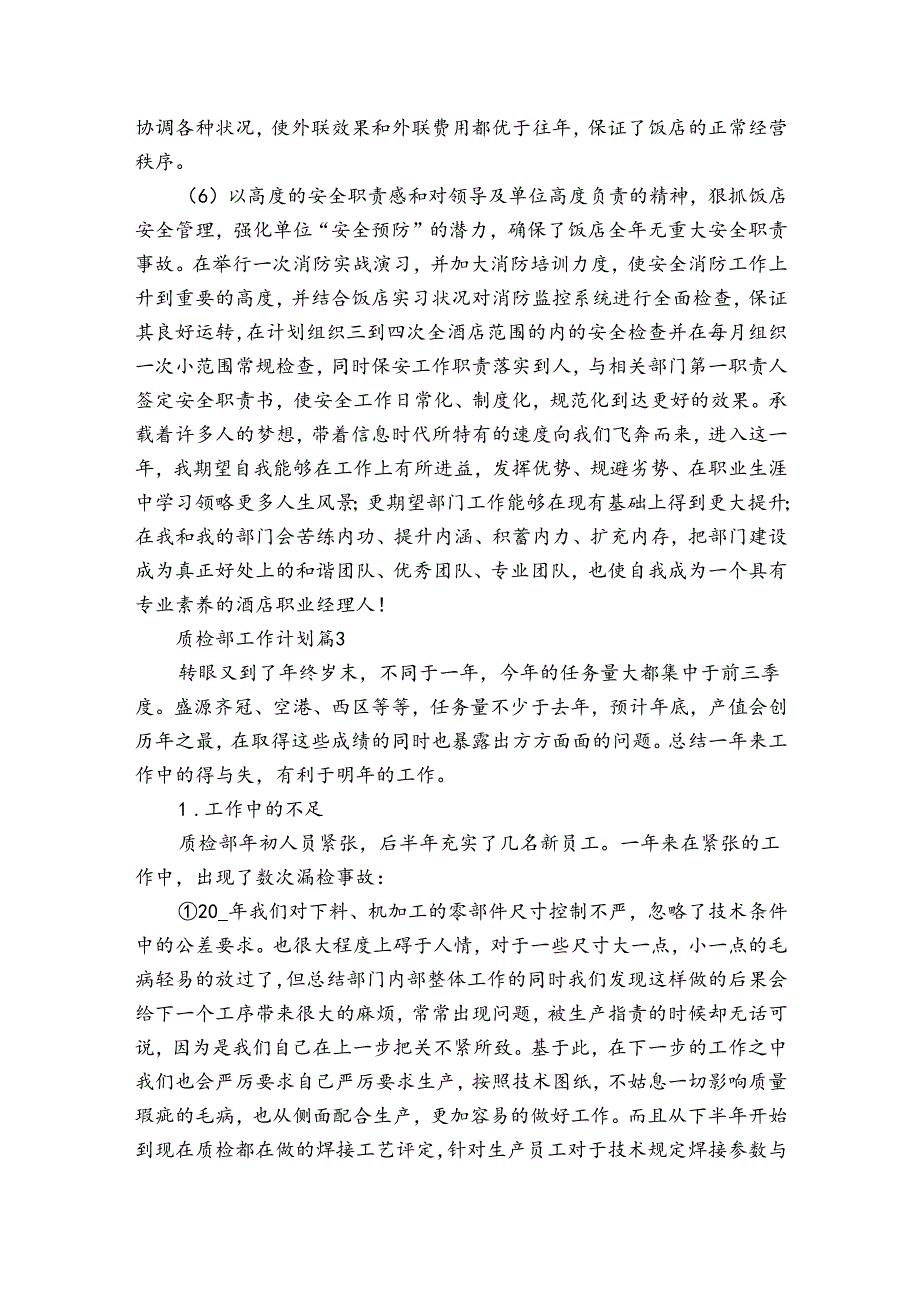 协调各种状况，使外联效果和外联费用都优于往年，保证了饭店的正常经营秩序。

（6）以高度的安全职责感和对领导及单位高度负责的精神，狠抓饭店安全管理，强化单位“安全预防”的潜力，确保了饭店全年无重大安全职责事故。在举行一次消防实战演习，并加大消防培训力度，使安全消防工作上升到重要的高度，并结合饭店实习状况对消防监控系统进行全面检查，保证其良好运转，在计划组织三到四次全酒店范围的内的安全检查并在每月组织一次小范围常规检查，同时保安工作职责落实到人，与相关部门第一职责人签定安全职责书，使安全工作日常化、制度化，规范化到达更好的效果。承载着许多人的梦想，带着信息时代所特有的速度向我们飞奔而来，进入这一年，我期望自我能够在工作上有所进益，发挥优势、规避劣势、在职业生涯中学习领略更多人生风景；更期望部门工作能够在现有基础上得到更大提升；在我和我的部门会苦练内功、提升内涵、积蓄内力、扩充内存，把部门建设成为真正好处上的和谐团队、优秀团队、专业团队，也使自我成为一个具有专业素养的酒店职业经理人！

质检部工作计划篇3

转眼又到了年终岁末，不同于一年，今年的任务量大都集中于前三季度。盛源齐冠、空港、西区等等，任务量不少于去年，预计年底，产值会创历年之最，在取得这些成绩的同时也暴露出方方面面的问题。总结一年来工作中的得与失，有利于明年的工作。

1．工作中的不足

质检部年初人员紧张，后半年充实了几名新员工。一年来在紧张的工作中，出现了数次漏检事故：

①20_年我们对下料、机加工的零部件尺寸控制不严，忽略了技术条件中的公差要求。也很大程度上碍于人情，对于一些尺寸大一点，小一点的毛病轻易的放过了，但总结部门内部整体工作的同时我们发现这样做的后果会给下一个工序带来很大的麻烦，常常出现问题，被生产指责的时候却无话可说，因为是我们自己在上一步把关不紧所致。基于此，在下一步的工作之中我们也会严厉要求自己严厉要求生产，按照技术图纸，不姑息一切影响质量瑕疵的毛病，也从侧面配合生产，更加容易的做好工作。而且从下半年开始到现在质检都在做的焊接工艺评定，针对生产员工对于技术规定焊接参数与